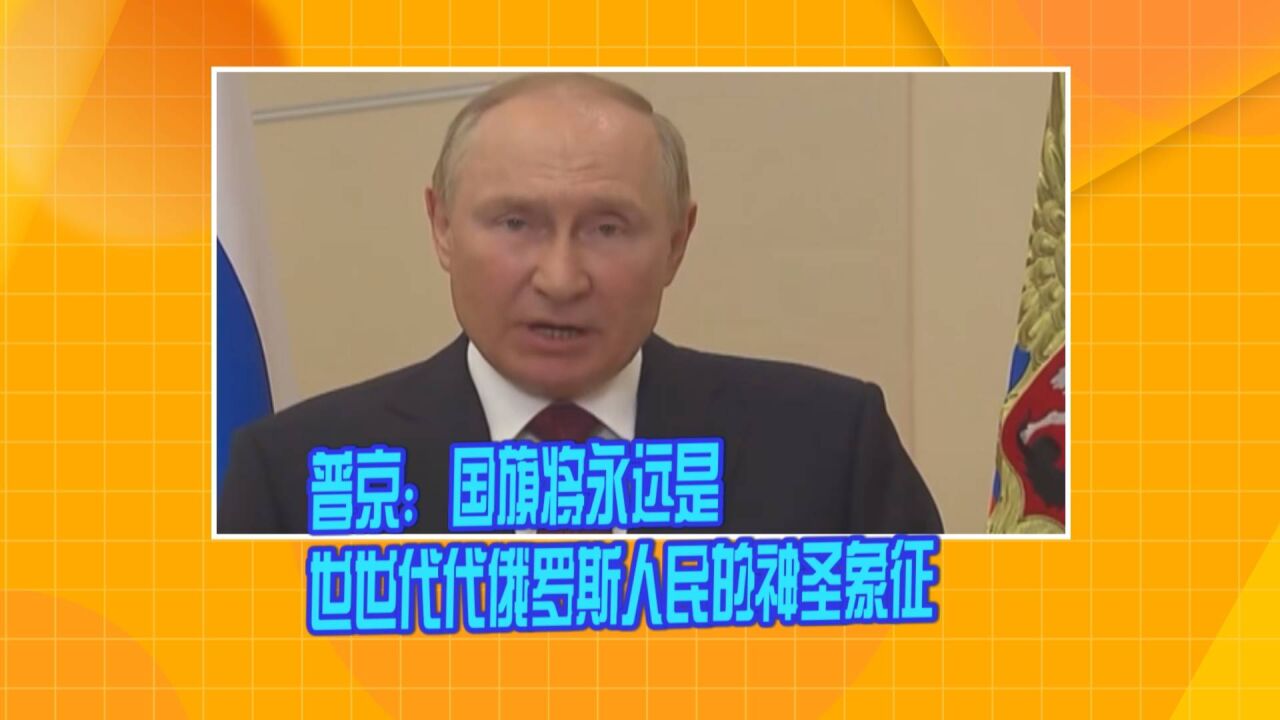 普京：国旗将永远是
世世代代俄罗斯人民的神圣象征